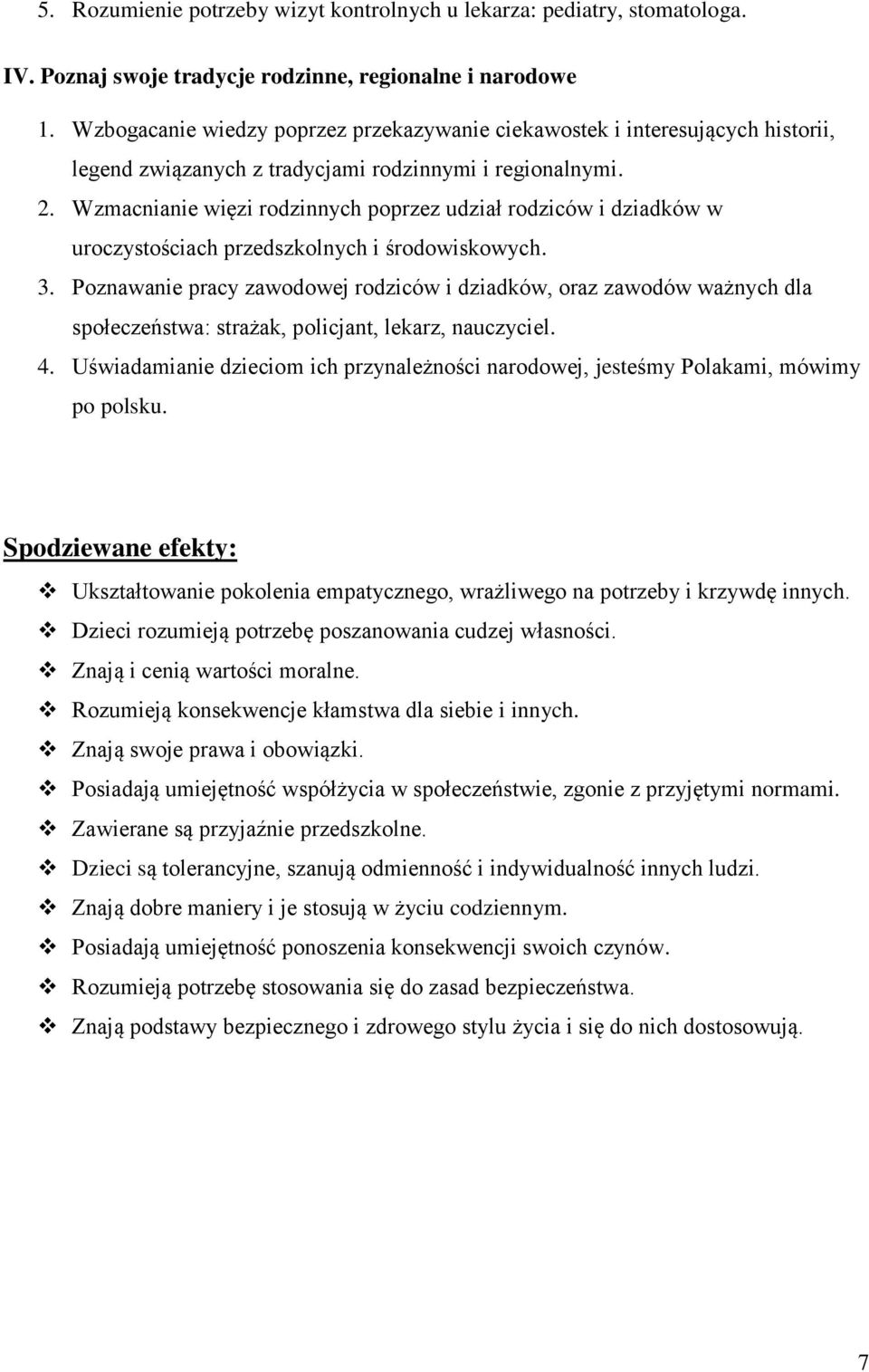 5. Rozumienie potrzeby wizyt kontrolnych u lekarza: pediatry, stomatologa.

IV. Poznaj swoje tradycje rodzinne, regionalne i narodowe

1. Wzbogacanie wiedzy poprzez przekazywanie ciekawostek i interesujących historii, legend związanych z tradycjami rodzinnymi i regionalnymi.
2. Wzmacnianie więzi rodzinnych poprzez udział rodziców i dziadków w uroczystościach przedszkolnych i środowiskowych.
3. Poznawanie pracy zawodowej rodziców i dziadków, oraz zawodów ważnych dla społeczeństwa: strażak, policjant, lekarz, nauczyciel.
4. Uświadamianie dzieciom ich przynależności narodowej, jesteśmy Polakami, mówimy po polsku.

Spodziewane efekty:

❖ Ukształtowanie pokolenia empatycznego, wrażliwego na potrzeby i krzywdę innych.
❖ Dzieci rozumieją potrzebę poszanowania cudzej własności.
❖ Znają i cenią wartości moralne.
❖ Rozumieją konsekwencje kłamstwa dla siebie i innych.
❖ Znają swoje prawa i obowiązki.
❖ Posiadają umiejętność współżycia w społeczeństwie, zgonie z przyjętymi normami.
❖ Zawierane są przyjaźnie przedszkolne.
❖ Dzieci są tolerancyjne, szanują odmienność i indywidualność innych ludzi.
❖ Znają dobre maniery i je stosują w życiu codziennym.
❖ Posiadają umiejętność ponoszenia konsekwencji swoich czynów.
❖ Rozumieją potrzebę stosowania się do zasad bezpieczeństwa.
❖ Znają podstawy bezpiecznego i zdrowego stylu życia i się do nich dostosowują.

7